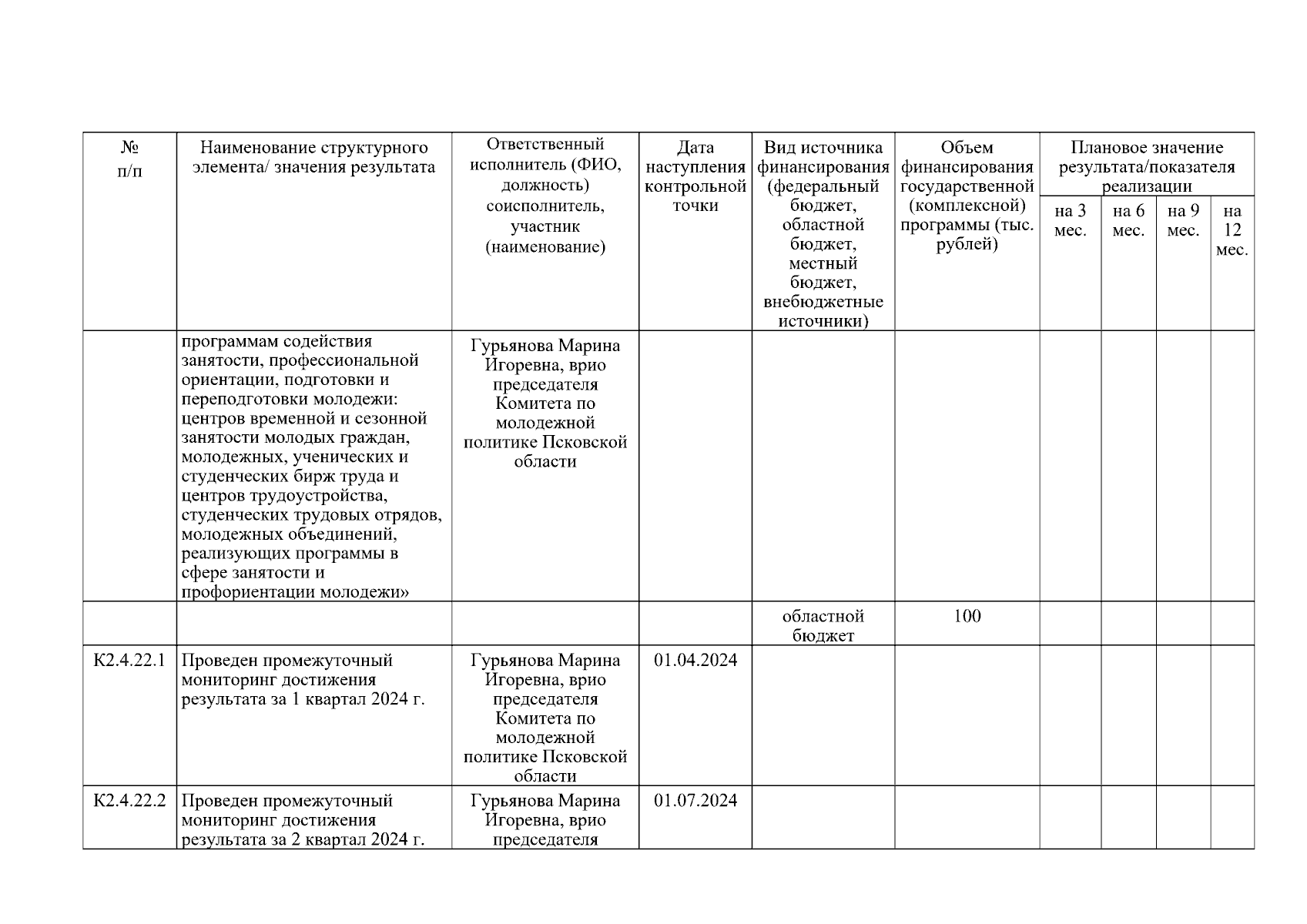 | № п/п | Наименование структурного элемента/ значения результата | Ответственный исполнитель (ФИО, должность) соисполнитель, участник (наименование) | Дата наступления контрольной точки | Вид источника финансирования (федеральный бюджет, областной бюджет, местный бюджет, внебюджетные источники) | Объем финансирования государственной (комплексной) программы (тыс. рублей) | Плановое значение результата/показателя реализации на 3 мес. | на 6 мес. | на 9 мес. | на 12 мес. |
|---|---|---|---|---|---|---|---|---|---|
| | программам содействия занятости, профессиональной ориентации, подготовки и переподготовки молодежи: центров временной и сезонной занятости молодых граждан, молодежных, ученических и студенческих бирж труда и центров трудоустройства, студенческих трудовых отрядов, молодежных объединений, реализующих программы в сфере занятости и профориентации молодежи» | Гурьянова Марина Игоревна, врио председателя Комитета по молодежной политике Псковской области | | | | | | | |
| | | | | областной бюджет | 100 | | | | |
| К2.4.22.1 | Проведен промежуточный мониторинг достижения результата за 1 квартал 2024 г. | Гурьянова Марина Игоревна, врио председателя Комитета по молодежной политике Псковской области | 01.04.2024 | | | | | | |
| К2.4.22.2 | Проведен промежуточный мониторинг достижения результата за 2 квартал 2024 г. | Гурьянова Марина Игоревна, врио председателя | 01.07.2024 | | | | | | |